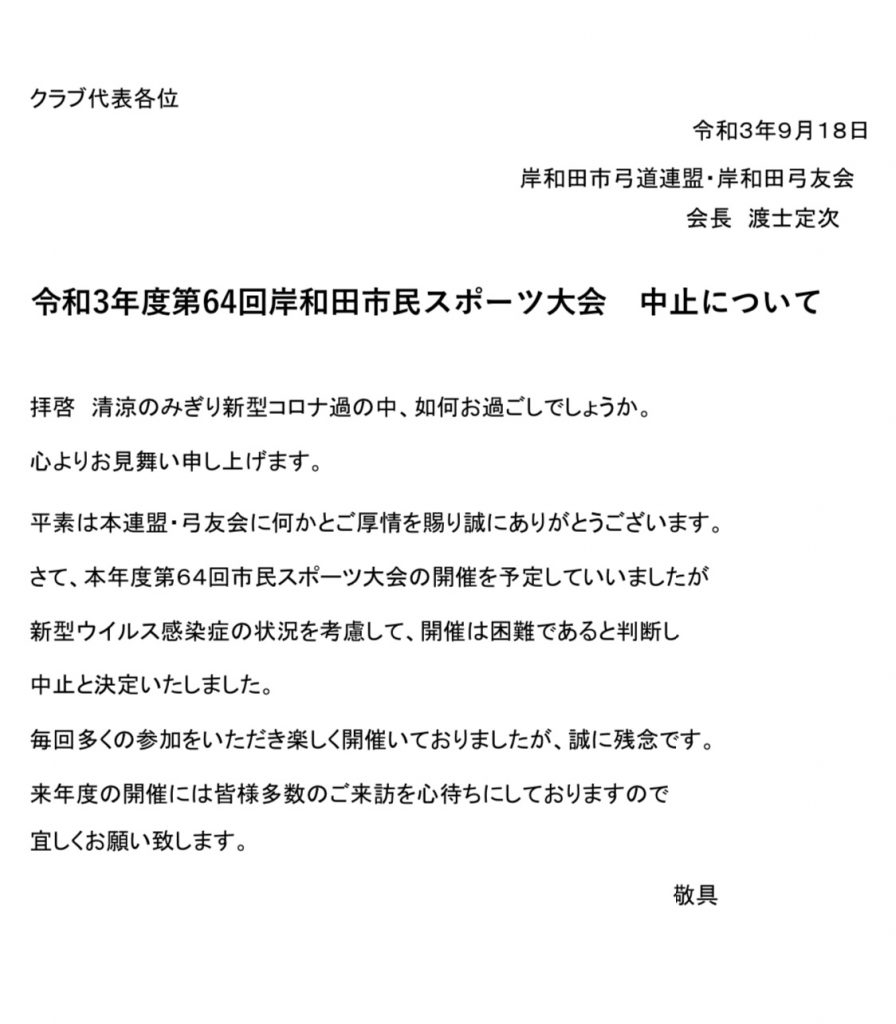 クラブ代表各位

令和3年9月18日

岸和田市弓道連盟・岸和田弓友会

会長　渡士定次

令和3年度第64回岸和田市民スポーツ大会　中止について

拝啓　清涼のみぎり新型コロナ過の中、如何お過ごしでしょうか。

心よりお見舞い申し上げます。

平素は本連盟・弓友会に何かとご厚情を賜り誠にありがとうございます。

さて、本年度第64回市民スポーツ大会の開催を予定していいましたが

新型ウイルス感染症の状況を考慮して、開催は困難であると判断し

中止と決定いたしました。

毎回多くの参加をいただき楽しく開催いておりましたが、誠に残念です。

来年度の開催には皆様多数のご来訪を心待ちにしておりますので

宜しくお願い致します。

敬具